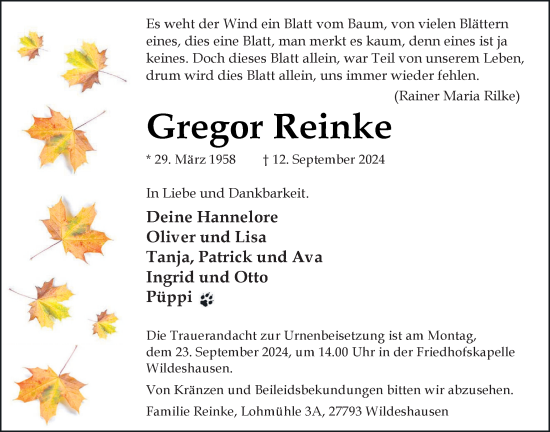 Es weht der Wind ein Blatt vom Baum, von vielen Blättern eines, dies eine Blatt, man merkt es kaum, denn eines ist ja keines. Doch dieses Blatt allein, war Teil von unserem Leben, drum wird dies Blatt allein, uns immer wieder fehlen.

(Rainer Maria Rilke)

Gregor Reinke

* 29. März 1958 † 12. September 2024

In Liebe und Dankbarkeit.

Deine Hannelore
Oliver und Lisa
Tanja, Patrick und Ava
Ingrid und Otto
Püppi

Die Trauerandacht zur Urnenbeisetzung ist am Montag, dem 23. September 2024, um 14.00 Uhr in der Friedhofskapelle Wildeshausen.

Von Kränzen und Beileidsbekundungen bitten wir abzusehen.

Familie Reinke, Lohmühle 3A, 27793 Wildeshausen